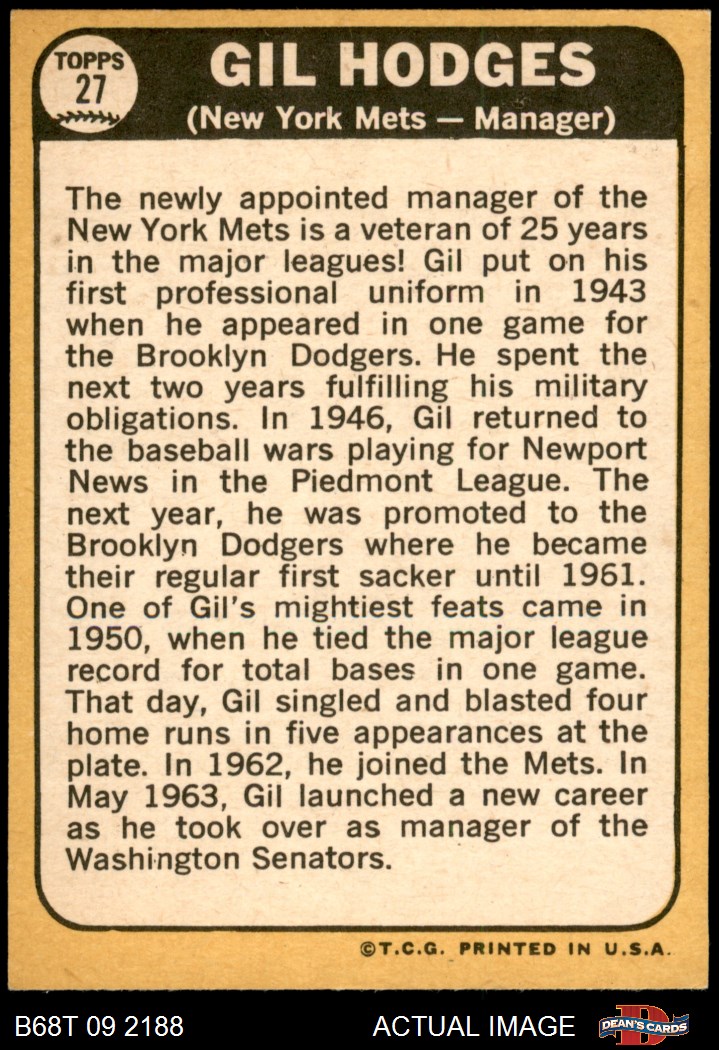 TOPPS
27

GIL HODGES
(New York Mets — Manager)

The newly appointed manager of the New York Mets is a veteran of 25 years in the major leagues! Gil put on his first professional uniform in 1943 when he appeared in one game for the Brooklyn Dodgers. He spent the next two years fulfilling his military obligations. In 1946, Gil returned to the baseball wars playing for Newport News in the Piedmont League. The next year, he was promoted to the Brooklyn Dodgers where he became their regular first sacker until 1961. One of Gil's mightiest feats came in 1950, when he tied the major league record for total bases in one game. That day, Gil singled and blasted four home runs in five appearances at the plate. In 1962, he joined the Mets. In May 1963, Gil launched a new career as he took over as manager of the Washington Senators.

©T.C.G. PRINTED IN U.S.A.

B68T 09 2188

ACTUAL IMAGE

DEAN'S CARDS